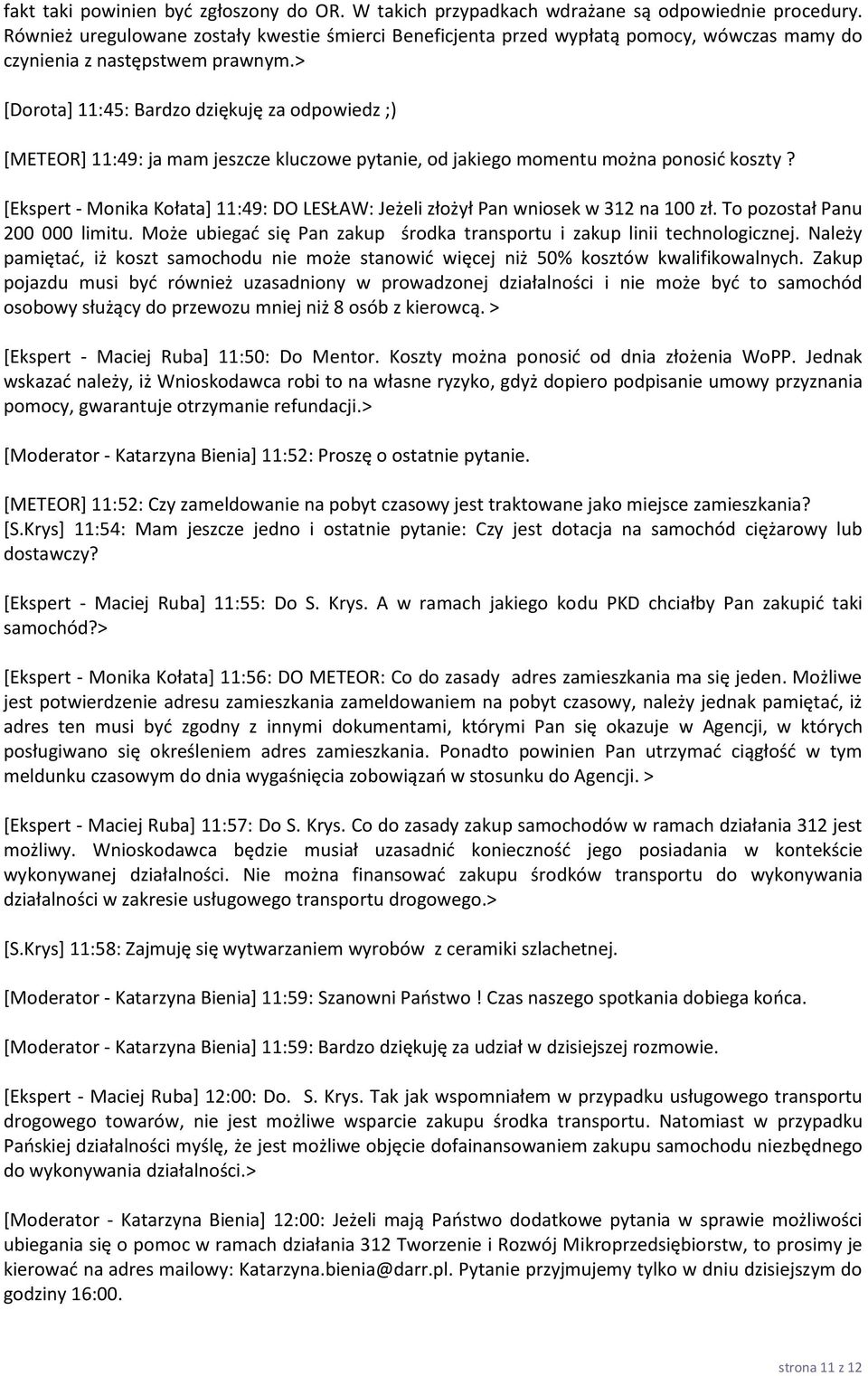 fakt taki powinien być zgłoszony do OR. W takich przypadkach wdrażane są odpowiednie procedury. Również uregulowane zostały kwestie śmierci Beneficjenta przed wypłatą pomocy, wówczas mamy do czynienia z następstwem prawnym.>

[Dorota] 11:45: Bardzo dziękuję za odpowiedz ;)

[METEOR] 11:49: ja mam jeszcze kluczowe pytanie, od jakiego momentu można ponosić koszty ?

[Ekspert - Monika Kołata] 11:49: DO LESŁAW: Jeżeli złożył Pan wniosek w 312 na 100 zł. To pozostał Panu 200 000 limitu. Może ubiegać się Pan zakup środka transportu i zakup linii technologicznej. Należy pamiętać, iż koszt samochodu nie może stanowić więcej niż 50% kosztów kwalifikowalnych. Zakup pojazdu musi być również uzasadniony w prowadzonej działalności i nie może być to samochód osobowy służący do przewozu mniej niż 8 osób z kierowcą. >

[Ekspert - Maciej Ruba] 11:50: Do Mentor. Koszty można ponosić od dnia złożenia WoPP. Jednak wskazać należy, iż Wnioskodawca robi to na własne ryzyko, gdyż dopiero podpisanie umowy przyznania pomocy, gwarantuje otrzymanie refundacji.>

[Moderator - Katarzyna Bienia] 11:52: Proszę o ostatnie pytanie.

[METEOR] 11:52: Czy zameldowanie na pobyt czasowy jest traktowane jako miejsce zamieszkania?
[S.Krys] 11:54: Mam jeszcze jedno i ostatnie pytanie: Czy jest dotacja na samochód ciężarowy lub dostawczy?

[Ekspert - Maciej Ruba] 11:55: Do S. Krys. A w ramach jakiego kodu PKD chciałby Pan zakupić taki samochód?>

[Ekspert - Monika Kołata] 11:56: DO METEOR: Co do zasady adres zamieszkania ma się jeden. Możliwe jest potwierdzenie adresu zamieszkania zameldowaniem na pobyt czasowy, należy jednak pamiętać, iż adres ten musi być zgodny z innymi dokumentami, którymi Pan się okazuje w Agencji, w których posługiwano się określeniem adres zamieszkania. Ponadto powinien Pan utrzymać ciągłość w tym meldunku czasowym do dnia wygaśnięcia zobowiązań w stosunku do Agencji. >

[Ekspert - Maciej Ruba] 11:57: Do S. Krys. Co do zasady zakup samochodów w ramach działania 312 jest możliwy. Wnioskodawca będzie musiał uzasadnić konieczność jego posiadania w kontekście wykonywanej działalności. Nie można finansować zakupu środków transportu do wykonywania działalności w zakresie usługowego transportu drogowego.>

[S.Krys] 11:58: Zajmuję się wytwarzaniem wyrobów z ceramiki szlachetnej.

[Moderator - Katarzyna Bienia] 11:59: Szanowni Państwo ! Czas naszego spotkania dobiega końca.

[Moderator - Katarzyna Bienia] 11:59: Bardzo dziękuję za udział w dzisiejszej rozmowie.

[Ekspert - Maciej Ruba] 12:00: Do. S. Krys. Tak jak wspomniałem w przypadku usługowego transportu drogowego towarów, nie jest możliwe wsparcie zakupu środka transportu. Natomiast w przypadku Pańskiej działalności myślę, że jest możliwe objęcie dofainansowaniem zakupu samochodu niezbędnego do wykonywania działalności.>

[Moderator - Katarzyna Bienia] 12:00: Jeżeli mają Państwo dodatkowe pytania w sprawie możliwości ubiegania się o pomoc w ramach działania 312 Tworzenie i Rozwój Mikroprzedsiębiorstw, to prosimy je kierować na adres mailowy: Katarzyna.bienia@darr.pl. Pytanie przyjmujemy tylko w dniu dzisiejszym do godziny 16:00.

strona 11 z 12